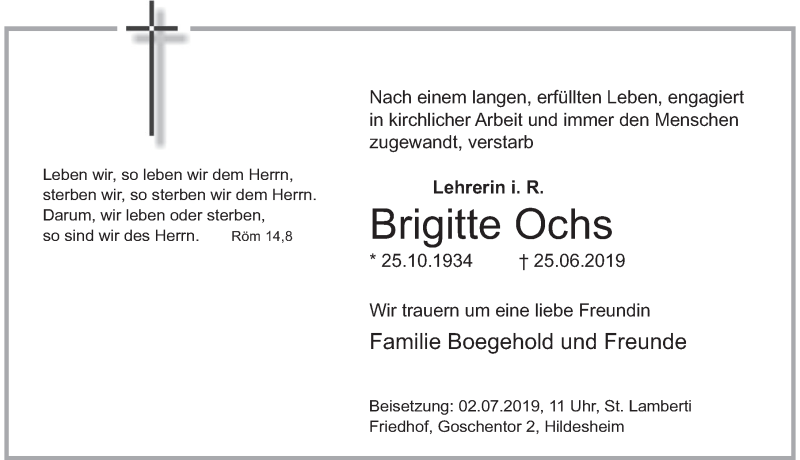 Leben wir, so leben wir dem Herrn, sterben wir, so sterben wir dem Herrn. Darum, wir leben oder sterben, so sind wir des Herrn. Röm 14,8

Nach einem langen, erfüllten Leben, engagiert in kirchlicher Arbeit und immer den Menschen zugewandt, verstarb

Lehrerin i. R.

Brigitte Ochs

* 25.10.1934 † 25.06.2019

Wir trauern um eine liebe Freundin

Familie Boegehold und Freunde

Beisetzung: 02.07.2019, 11 Uhr, St. Lamberti Friedhof, Goschentor 2, Hildesheim